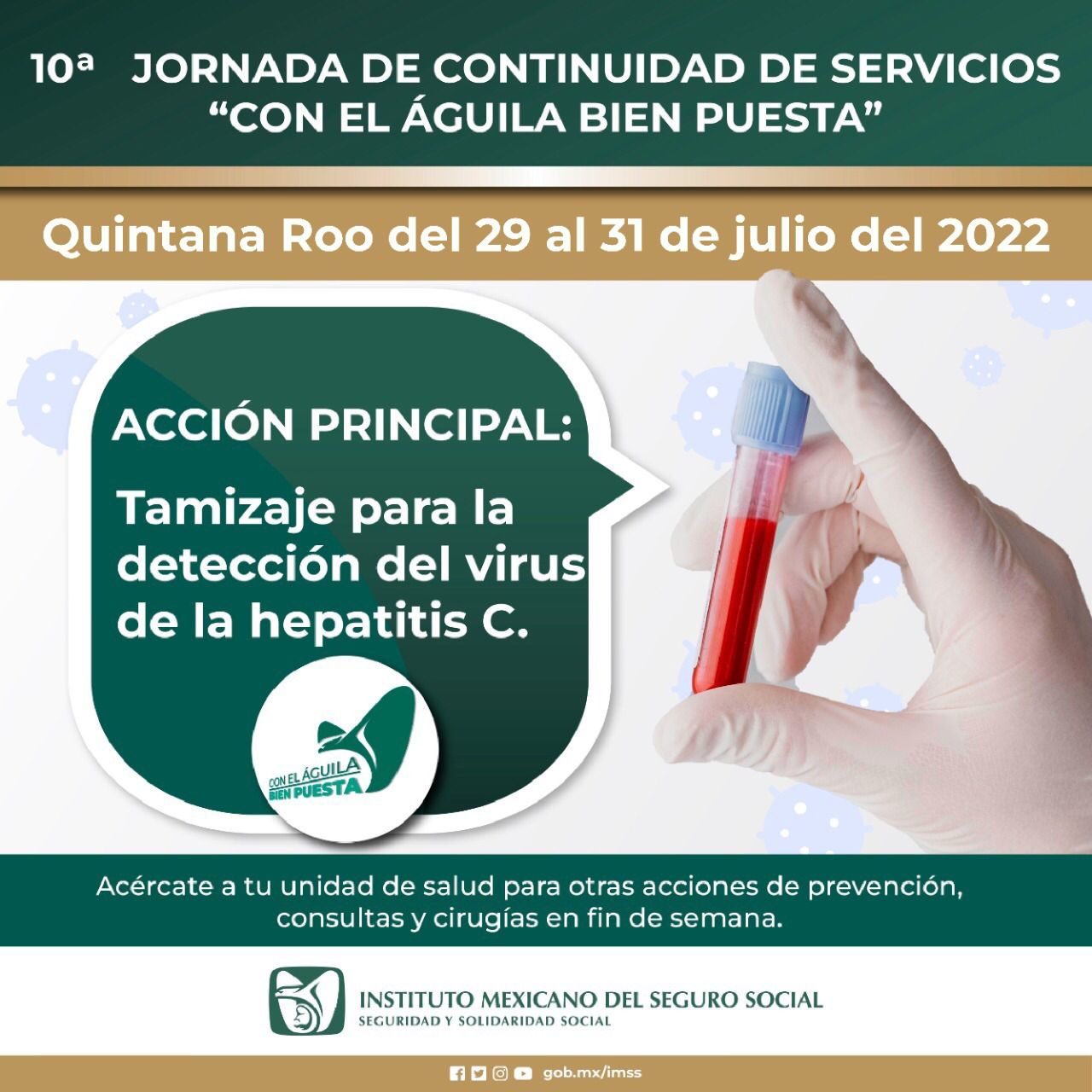 10ª JORNADA DE CONTINUIDAD DE SERVICIOS
"CON EL ÁGUILA BIEN PUESTA"

Quintana Roo del 29 al 31 de julio del 2022

ACCIÓN PRINCIPAL:

Tamizaje para la detección del virus de la hepatitis C.

CON EL ÁGUILA
BIEN PUESTA

Acércate a tu unidad de salud para otras acciones de prevención, consultas y cirugías en fin de semana.

INSTITUTO MEXICANO DEL SEGURO SOCIAL
SEGURIDAD Y SOLIDARIDAD SOCIAL

gob.mx/imss